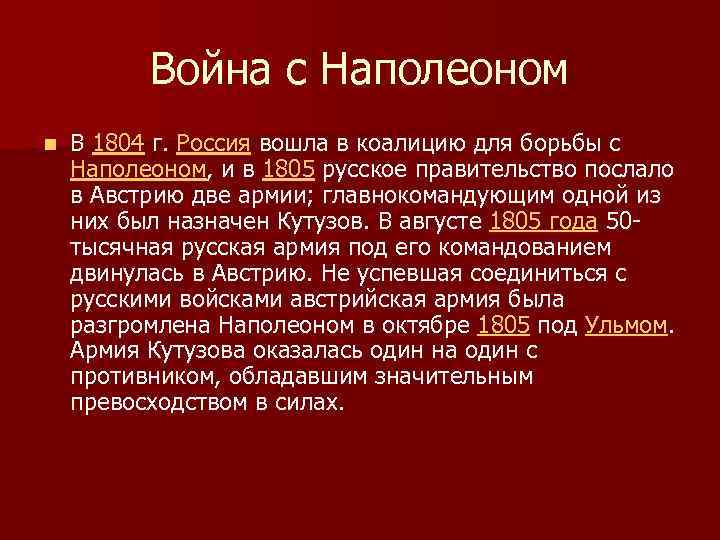 Война с Наполеоном

В 1804 г. Россия вошла в коалицию для борьбы с Наполеоном, и в 1805 русское правительство послало в Австрию две армии; главнокомандующим одной из них был назначен Кутузов. В августе 1805 года 50-тысячная русская армия под его командованием двинулась в Австрию. Не успевшая соединиться с русскими войсками австрийская армия была разгромлена Наполеоном в октябре 1805 под Ульмом. Армия Кутузова оказалась один на один с противником, обладавшим значительным превосходством в силах.